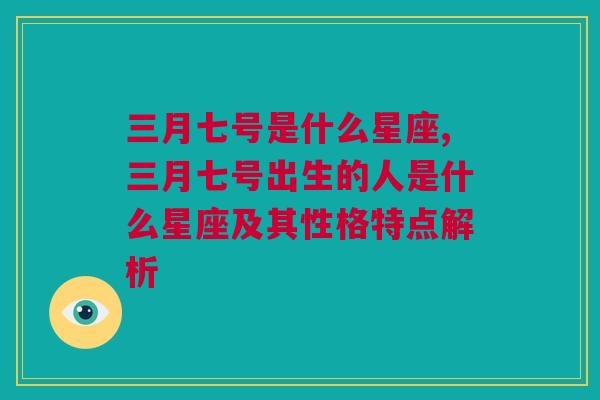 三月七号是什么星座，三月七号出生的人是什么星座及其性格特点解析